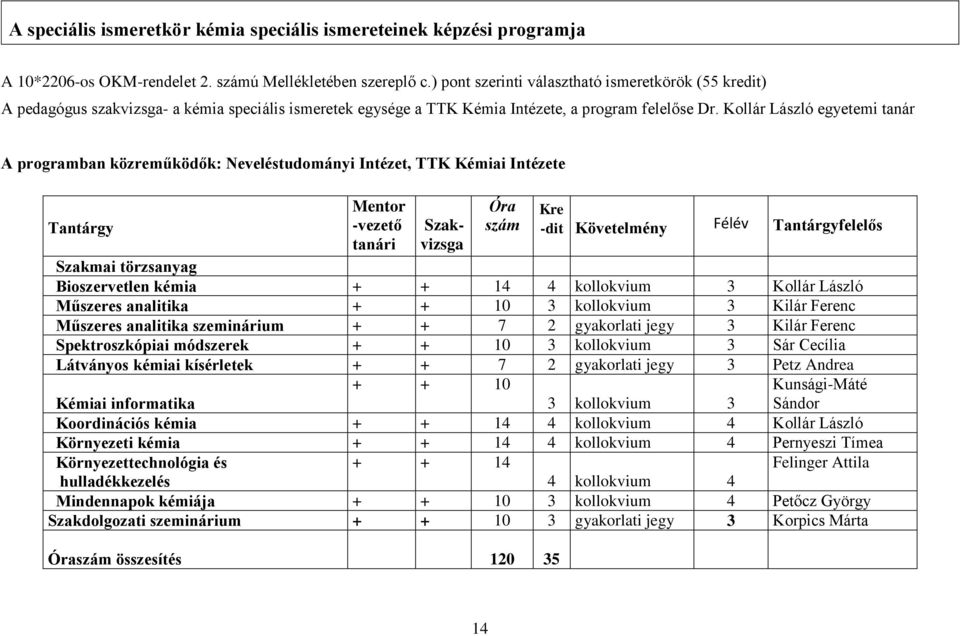 A speciális ismeretkör kémia speciális ismereteinek képzési programja

A 10*2206-os OKM-rendelet 2. számú Mellékletében szereplő c.) pont szerinti választható ismeretkörök (55 kredit)

A pedagógus szakvizsga- a kémia speciális ismeretek egysége a TTK Kémia Intézete, a program felelőse Dr. Kollár László egyetemi tanár

A programban közreműködők: Neveléstudományi Intézet, TTK Kémiai Intézete

| Tantárgy | Mentor -vezető tanári | Szak-vizsga | Óra szám | Kre -dit | Követelmény | Félév | Tantárgyfelelős |
|---|---|---|---|---|---|---|---|
| Szakmai törzsanyag | | | | | | | |
| Bioszervetlen kémia | + | + | 14 | 4 | kollokvium | 3 | Kollár László |
| Műszeres analitika | + | + | 10 | 3 | kollokvium | 3 | Kilár Ferenc |
| Műszeres analitika szeminárium | + | + | 7 | 2 | gyakorlati jegy | 3 | Kilár Ferenc |
| Spektroszkópiai módszerek | + | + | 10 | 3 | kollokvium | 3 | Sár Cecília |
| Látványos kémiai kísérletek | + | + | 7 | 2 | gyakorlati jegy | 3 | Petz Andrea |
| Kémiai informatika | + | + | 10 | 3 | kollokvium | 3 | Kunsági-Máté Sándor |
| Koordinációs kémia | + | + | 14 | 4 | kollokvium | 4 | Kollár László |
| Környezeti kémia | + | + | 14 | 4 | kollokvium | 4 | Pernyeszi Tímea |
| Környezettechnológia és hulladékkezelés | + | + | 14 | 4 | kollokvium | 4 | Felinger Attila |
| Mindennapok kémiája | + | + | 10 | 3 | kollokvium | 4 | Petőcz György |
| Szakdolgozati szeminárium | + | + | 10 | 3 | gyakorlati jegy | 3 | Korpics Márta |
| Óraszám összesítés | | | 120 | 35 | | | |

14